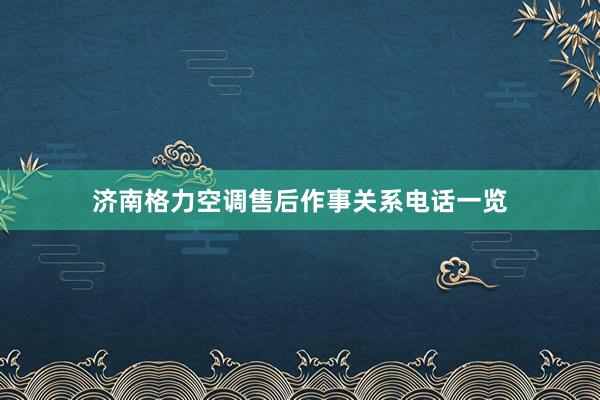 济南格力空调售后作事关系电话一览